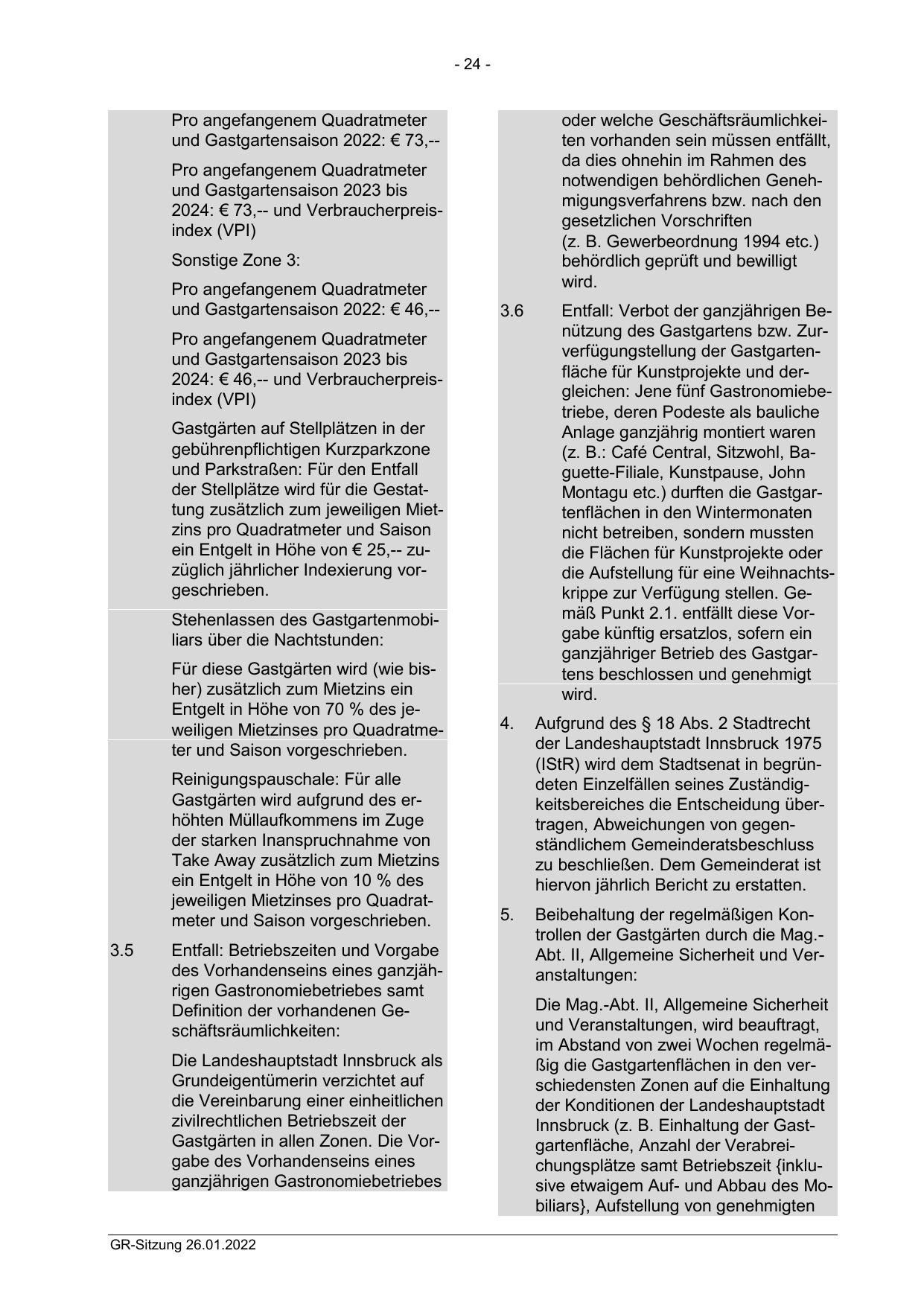 - 24 -

Pro angefangenem Quadratmeter und Gastgartensaison 2022: € 73,--

Pro angefangenem Quadratmeter und Gastgartensaison 2023 bis 2024: € 73,-- und Verbraucherpreisindex (VPI)

Sonstige Zone 3:

Pro angefangenem Quadratmeter und Gastgartensaison 2022: € 46,--

Pro angefangenem Quadratmeter und Gastgartensaison 2023 bis 2024: € 46,-- und Verbraucherpreisindex (VPI)

Gastgärten auf Stellplätzen in der gebührenpflichtigen Kurzparkzone und Parkstraßen: Für den Entfall der Stellplätze wird für die Gestattung zusätzlich zum jeweiligen Mietzins pro Quadratmeter und Saison ein Entgelt in Höhe von € 25,-- zuzüglich jährlicher Indexierung vorgeschrieben.

Stehenlassen des Gastgartenmobiliars über die Nachtstunden:

Für diese Gastgärten wird (wie bisher) zusätzlich zum Mietzins ein Entgelt in Höhe von 70 % des jeweiligen Mietzinses pro Quadratmeter und Saison vorgeschrieben.

Reinigungspauschale: Für alle Gastgärten wird aufgrund des erhöhten Müllaufkommens im Zuge der starken Inanspruchnahme von Take Away zusätzlich zum Mietzins ein Entgelt in Höhe von 10 % des jeweiligen Mietzinses pro Quadratmeter und Saison vorgeschrieben.

3.5 Entfall: Betriebszeiten und Vorgabe des Vorhandenseins eines ganzjährigen Gastronomiebetriebes samt Definition der vorhandenen Geschäftsräumlichkeiten:

Die Landeshauptstadt Innsbruck als Grundeigentümerin verzichtet auf die Vereinbarung einer einheitlichen zivilrechtlichen Betriebszeit der Gastgärten in allen Zonen. Die Vorgabe des Vorhandenseins eines ganzjährigen Gastronomiebetriebes oder welche Geschäftsräumlichkeiten vorhanden sein müssen entfällt, da dies ohnehin im Rahmen des notwendigen behördlichen Genehmigungsverfahrens bzw. nach den gesetzlichen Vorschriften (z. B. Gewerbeordnung 1994 etc.) behördlich geprüft und bewilligt wird.

3.6 Entfall: Verbot der ganzjährigen Benützung des Gastgartens bzw. Zurverfügungstellung der Gastgartenfläche für Kunstprojekte und dergleichen: Jene fünf Gastronomiebetriebe, deren Podeste als bauliche Anlage ganzjährig montiert waren (z. B.: Café Central, Sitzwohl, Baguette-Filiale, Kunstpause, John Montagu etc.) durften die Gastgartenflächen in den Wintermonaten nicht betreiben, sondern mussten die Flächen für Kunstprojekte oder die Aufstellung für eine Weihnachtskrippe zur Verfügung stellen. Gemäß Punkt 2.1. entfällt diese Vorgabe künftig ersatzlos, sofern ein ganzjähriger Betrieb des Gastgartens beschlossen und genehmigt wird.

4. Aufgrund des § 18 Abs. 2 Stadtrecht der Landeshauptstadt Innsbruck 1975 (IStR) wird dem Stadtsenat in begründeten Einzelfällen seines Zuständigkeitsbereiches die Entscheidung übertragen, Abweichungen von gegenständlichem Gemeinderatsbeschluss zu beschließen. Dem Gemeinderat ist hiervon jährlich Bericht zu erstatten.

5. Beibehaltung der regelmäßigen Kontrollen der Gastgärten durch die Mag.-Abt. II, Allgemeine Sicherheit und Veranstaltungen:

Die Mag.-Abt. II, Allgemeine Sicherheit und Veranstaltungen, wird beauftragt, im Abstand von zwei Wochen regelmäßig die Gastgartenflächen in den verschiedensten Zonen auf die Einhaltung der Konditionen der Landeshauptstadt Innsbruck (z. B. Einhaltung der Gastgartenfläche, Anzahl der Verabreichungsplätze samt Betriebszeit {inklusive etwaigem Auf- und Abbau des Mobiliars}, Aufstellung von genehmigten

GR-Sitzung 26.01.2022